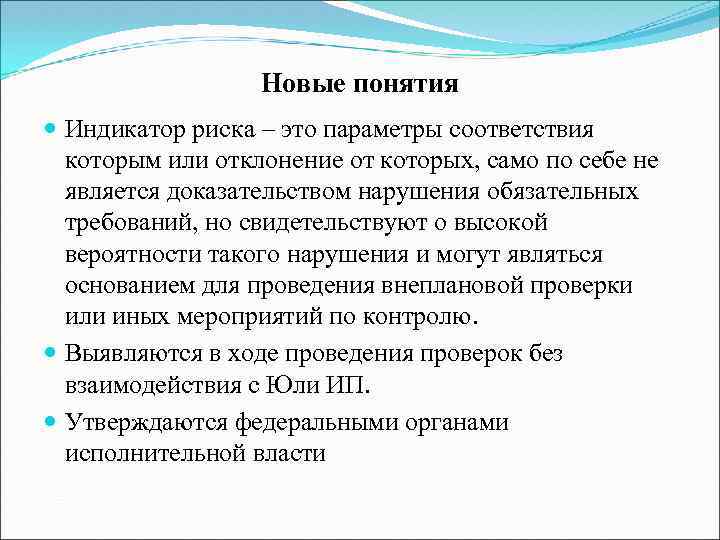 Новые понятия

Индикатор риска – это параметры соответствия которым или отклонение от которых, само по себе не является доказательством нарушения обязательных требований, но свидетельствуют о высокой вероятности такого нарушения и могут являться основанием для проведения внеплановой проверки или иных мероприятий по контролю.

Выявляются в ходе проведения проверок без взаимодействия с Юли ИП.

Утверждаются федеральными органами исполнительной власти